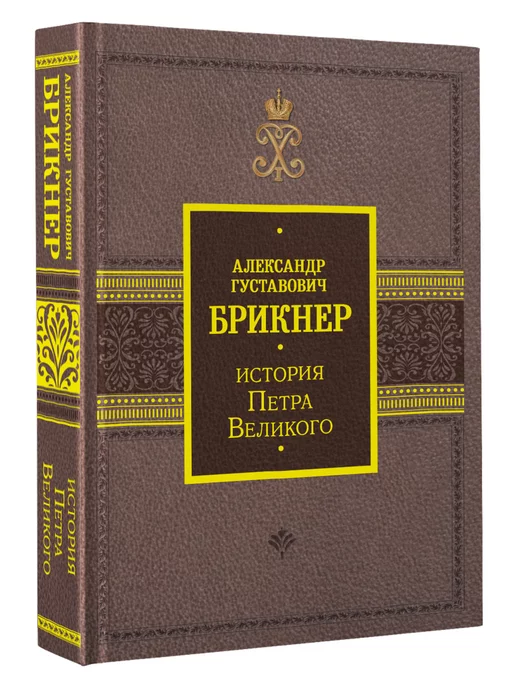 АЛЕКСАНДР ГУСТАВОВИЧ
БРИКНЕР
ИСТОРИЯ
ПЕТРА
ВЕЛИКОГО

АЛЕКСАНДР
ГУСТАВОВИЧ
БРИКНЕР

ИСТОРИЯ
ПЕТРА
ВЕЛИКОГО